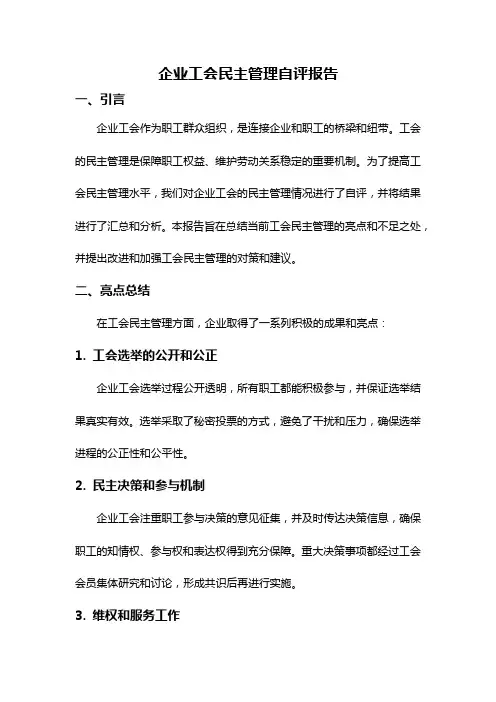 企业工会民主管理自评报告

一、引言

企业工会作为职工群众组织，是连接企业和职工的桥梁和纽带。工会的民主管理是保障职工权益、维护劳动关系稳定的重要机制。为了提高工会民主管理水平，我们对企业工会的民主管理情况进行了自评，并将结果进行了汇总和分析。本报告旨在总结当前工会民主管理的亮点和不足之处，并提出改进和加强工会民主管理的对策和建议。

二、亮点总结

在工会民主管理方面，企业取得了一系列积极的成果和亮点：

1. 工会选举的公开和公正

企业工会选举过程公开透明，所有职工都能积极参与，并保证选举结果真实有效。选举采取了秘密投票的方式，避免了干扰和压力，确保选举进程的公正性和公平性。

2. 民主决策和参与机制

企业工会注重职工参与决策的意见征集，并及时传达决策信息，确保职工的知情权、参与权和表达权得到充分保障。重大决策事项都经过工会会员集体研究和讨论，形成共识后再进行实施。

3. 维权和服务工作